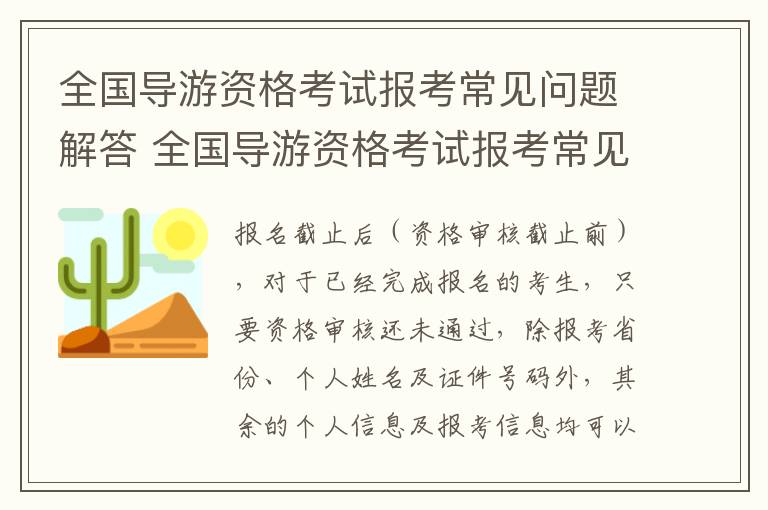 全国导游资格考试报考常见问题解答 全国导游资格考试报考常见

报名截止后（资格审核截止前），对于已经完成报名的考生，只要资格审核还未通过，除报考省份、个人姓名及证件号码外，其余的个人信息及报考信息均可以